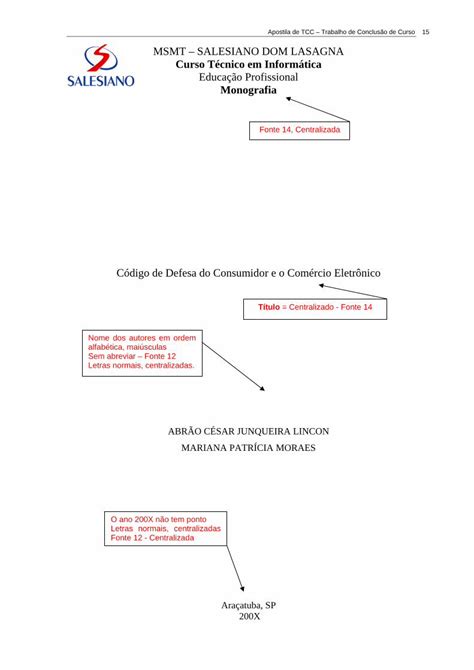 Apostila de TCC – Trabalho de Conclusão de Curso 15

SALESIANO

MSMT – SALESIANO DOM LASAGNA
Curso Técnico em Informática
Educação Profissional
Monografia

Fonte 14, Centralizada

Código de Defesa do Consumidor e o Comércio Eletrônico

Título = Centralizado - Fonte 14

Nome dos autores em ordem alfabética, maiúsculas
Sem abreviar – Fonte 12
Letras normais, centralizadas.

ABRÃO CÉSAR JUNQUEIRA LINCON
MARIANA PATRÍCIA MORAES

O ano 200X não tem ponto
Letras normais, centralizadas
Fonte 12 - Centralizada

Araçatuba, SP
200X